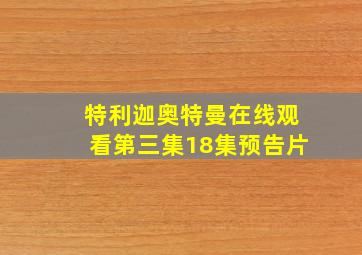 特利迦奥特曼在线观看第三集18集预告片